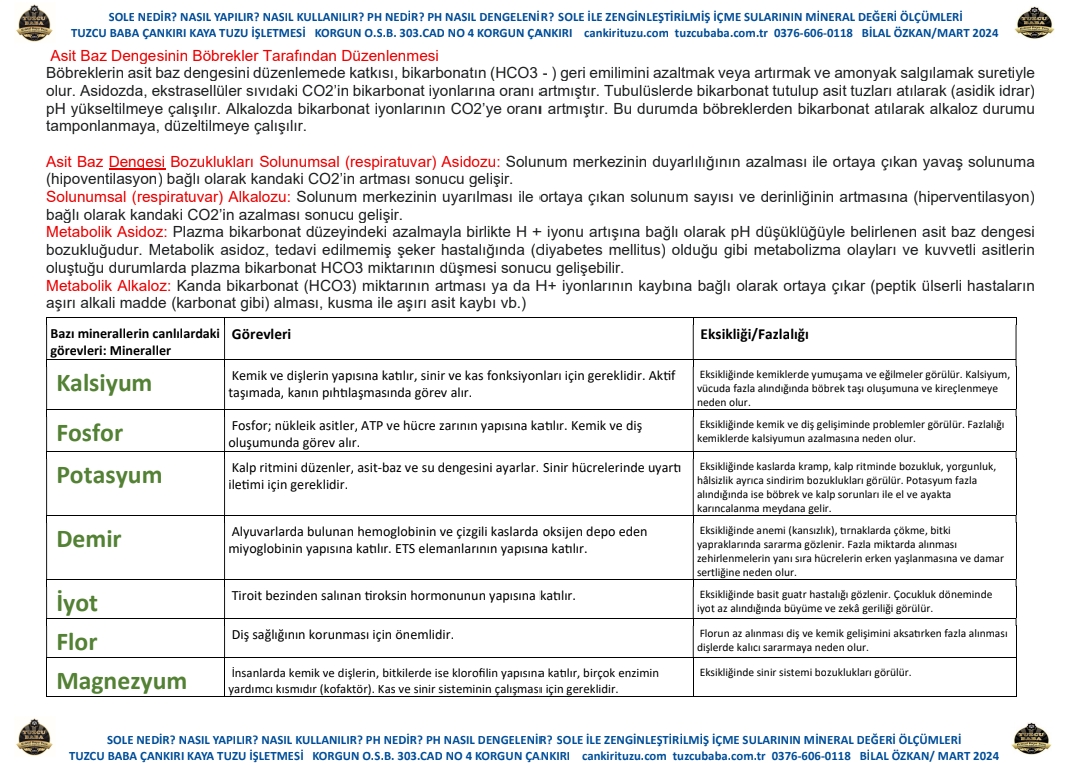 SOLE NEDİR? NASIL YAPILIR? NASIL KULLANILIR? PH NEDİR? PH NASIL DENGELENİR? SOLE İLE ZENGİNLEŞTİRİLMİŞ İÇME SULARININ MİNERAL DEĞERİ ÖLÇÜMLERİ
TUZCU BABA ÇANKIRI KAYA TUZU İŞLETMESİ KORGUN O.S.B. 303.CAD NO 4 KORGUN ÇANKIRI cankirituzu.com tuzcubaba.com.tr 0376-606-0118 BİLAL ÖZKAN/MART 2024

Asit Baz Dengesinin Böbrekler Tarafından Düzenlenmesi
Böbreklerin asit baz dengesini düzenlemede katkısı, bikarbonatın (HCO3 - ) geri emilimini azaltmak veya artırmak ve amonyak salgılamak suretiyle olur. Asidozda, ekstrasellüler sıvıdaki CO2'in bikarbonat iyonlarına oranı artmıştır. Tubulüslerde bikarbonat tutulup asit tuzları atılarak (asidik idrar) pH yükseltilmeye çalışılır. Alkalozda bikarbonat iyonlarının CO2'ye oranı artmıştır. Bu durumda böbreklerden bikarbonat atılarak alkaloz durumu tamponlanmaya, düzeltilmeye çalışılır.

Asit Baz Dengesi Bozuklukları Solunumsal (respiratuvar) Asidozu: Solunum merkezinin duyarlılığının azalması ile ortaya çıkan yavaş solunuma (hipoventilasyon) bağlı olarak kandaki CO2'in artması sonucu gelişir.
Solunumsal (respiratuvar) Alkalozu: Solunum merkezinin uyarılması ile ortaya çıkan solunum sayısı ve derinliğinin artmasına (hiperventilasyon) bağlı olarak kandaki CO2'in azalması sonucu gelişir.
Metabolik Asidoz: Plazma bikarbonat düzeyindeki azalmayla birlikte H + iyonu artışına bağlı olarak pH düşüklüğüyle belirlenen asit baz dengesi bozukluğudur. Metabolik asidoz, tedavi edilmemiş şeker hastalığında (diyabetes mellitus) olduğu gibi metabolizma olayları ve kuvvetli asitlerin oluştuğu durumlarda plazma bikarbonat HCO3 miktarının düşmesi sonucu gelişebilir.
Metabolik Alkaloz: Kanda bikarbonat (HCO3) miktarının artması ya da H+ iyonlarının kaybına bağlı olarak ortaya çıkar (peptik ülserli hastaların aşırı alkali madde (karbonat gibi) alması, kusma ile aşırı asit kaybı vb.)

| Bazı minerallerin canlılardaki görevleri: Mineraller | Görevleri | Eksikliği/Fazlalığı |
|---|---|---|
| Kalsiyum | Kemik ve dişlerin yapısına katılır, sinir ve kas fonksiyonları için gereklidir. Aktif taşımada, kanın pıhtılaşmasında görev alır. | Eksikliğinde kemiklerde yumuşama ve eğilmeler görülür. Kalsiyum, vücuda fazla alındığında böbrek taşı oluşumuna ve kireçlenmeye neden olur. |
| Fosfor | Fosfor; nükleik asitler, ATP ve hücre zarının yapısına katılır. Kemik ve diş oluşumunda görev alır. | Eksikliğinde kemik ve diş gelişiminde problemler görülür. Fazlalığı kemiklerde kalsiyumun azalmasına neden olur. |
| Potasyum | Kalp ritmini düzenler, asit-baz ve su dengesini ayarlar. Sinir hücrelerinde uyartı iletimi için gereklidir. | Eksikliğinde kaslarda kramp, kalp ritminde bozukluk, yorgunluk, hâlsizlik ayrıca sindirim bozuklukları görülür. Potasyum fazla alındığında ise böbrek ve kalp sorunları ile el ve ayakta karıncalanma meydana gelir. |
| Demir | Alyuvarlarda bulunan hemoglobinin ve çizgili kaslarda oksijen depo eden miyoglobinin yapısına katılır. ETS elemanlarının yapısına katılır. | Eksikliğinde anemi (kansızlık), tırnaklarda çökme, bitki yapraklarında sararma gözlenir. Fazla miktarda alınması zehirlenmelerin yanı sıra hücrelerin erken yaşlanmasına ve damar sertliğine neden olur. |
| İyot | Tiroit bezinden salınan tiroksin hormonunun yapısına katılır. | Eksikliğinde basit guatr hastalığı gözlenir. Çocukluk döneminde iyot az alındığında büyüme ve zekâ geriliği görülür. |
| Flor | Diş sağlığının korunması için önemlidir. | Florun az alınması diş ve kemik gelişimini aksatırken fazla alınması dişlerde kalıcı sararmaya neden olur. |
| Magnezyum | İnsanlarda kemik ve dişlerin, bitkilerde ise klorofilin yapısına katılır, birçok enzimin yardımcı kısmıdır (kofaktör). Kas ve sinir sisteminin çalışması için gereklidir. | Eksikliğinde sinir sistemi bozuklukları görülür. |

SOLE NEDİR? NASIL YAPILIR? NASIL KULLANILIR? PH NEDİR? PH NASIL DENGELENİR? SOLE İLE ZENGİNLEŞTİRİLMİŞ İÇME SULARININ MİNERAL DEĞERİ ÖLÇÜMLERİ
TUZCU BABA ÇANKIRI KAYA TUZU İŞLETMESİ KORGUN O.S.B. 303.CAD NO 4 KORGUN ÇANKIRI cankirituzu.com tuzcubaba.com.tr 0376-606-0118 BİLAL ÖZKAN/ MART 2024